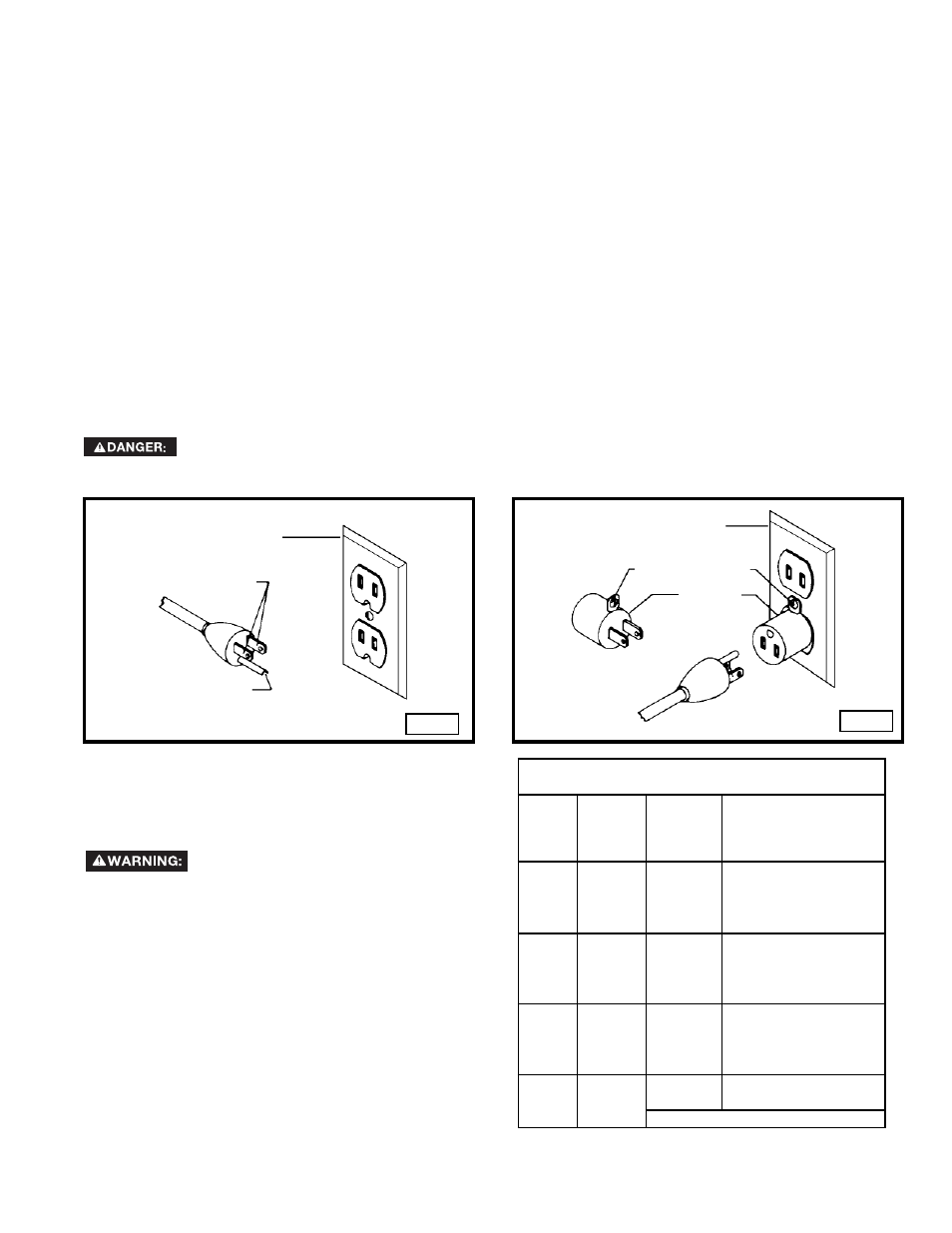 DANGER:

WARNING: